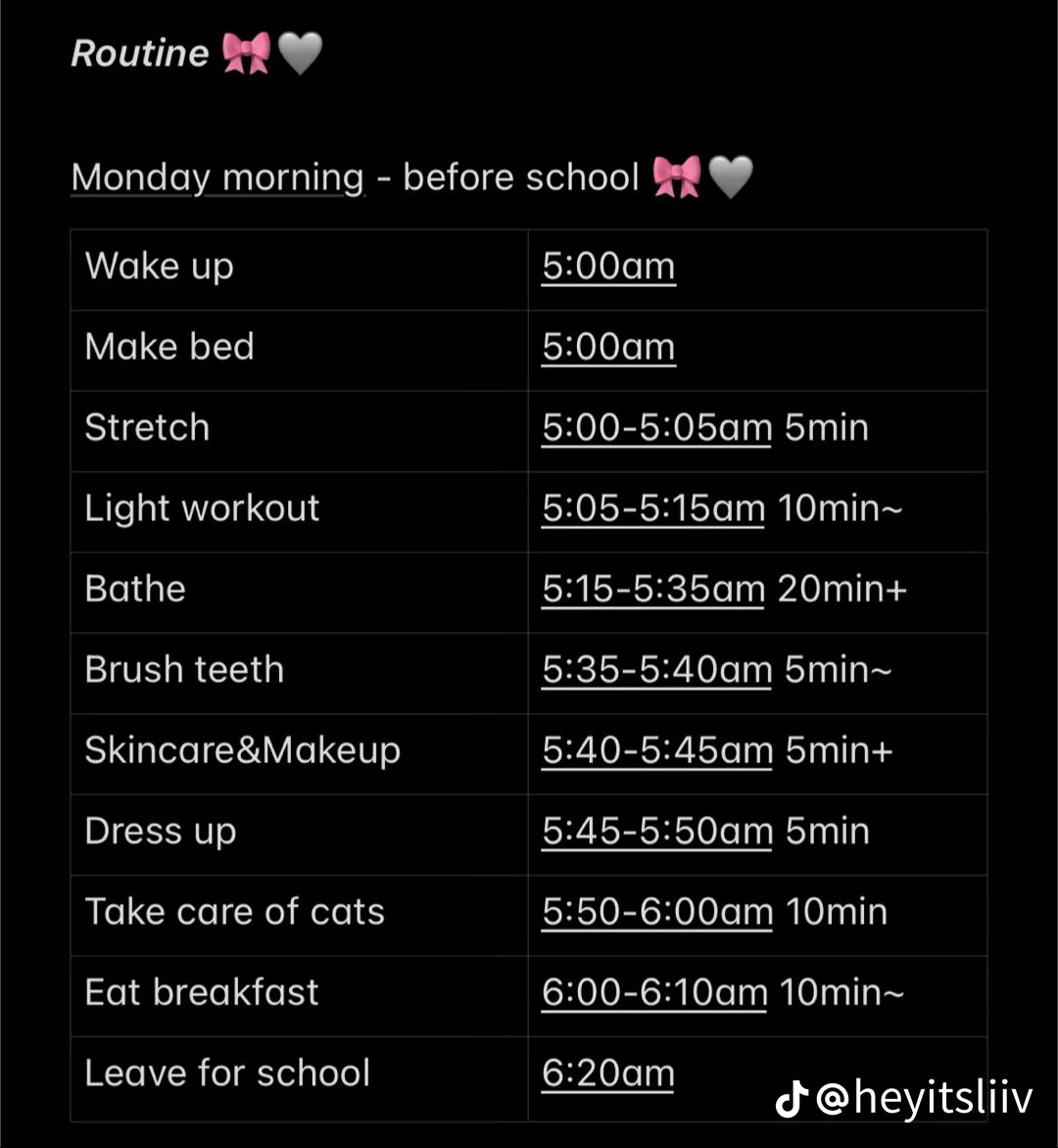 Routine 🎀🩶

Monday morning - before school 🎀🩶

| Wake up | 5:00am |
|---|---|
| Make bed | 5:00am |
| Stretch | 5:00-5:05am 5min |
| Light workout | 5:05-5:15am 10min~ |
| Bathe | 5:15-5:35am 20min+ |
| Brush teeth | 5:35-5:40am 5min~ |
| Skincare&Makeup | 5:40-5:45am 5min+ |
| Dress up | 5:45-5:50am 5min |
| Take care of cats | 5:50-6:00am 10min |
| Eat breakfast | 6:00-6:10am 10min~ |
| Leave for school | 6:20am |

@heyitsliiv